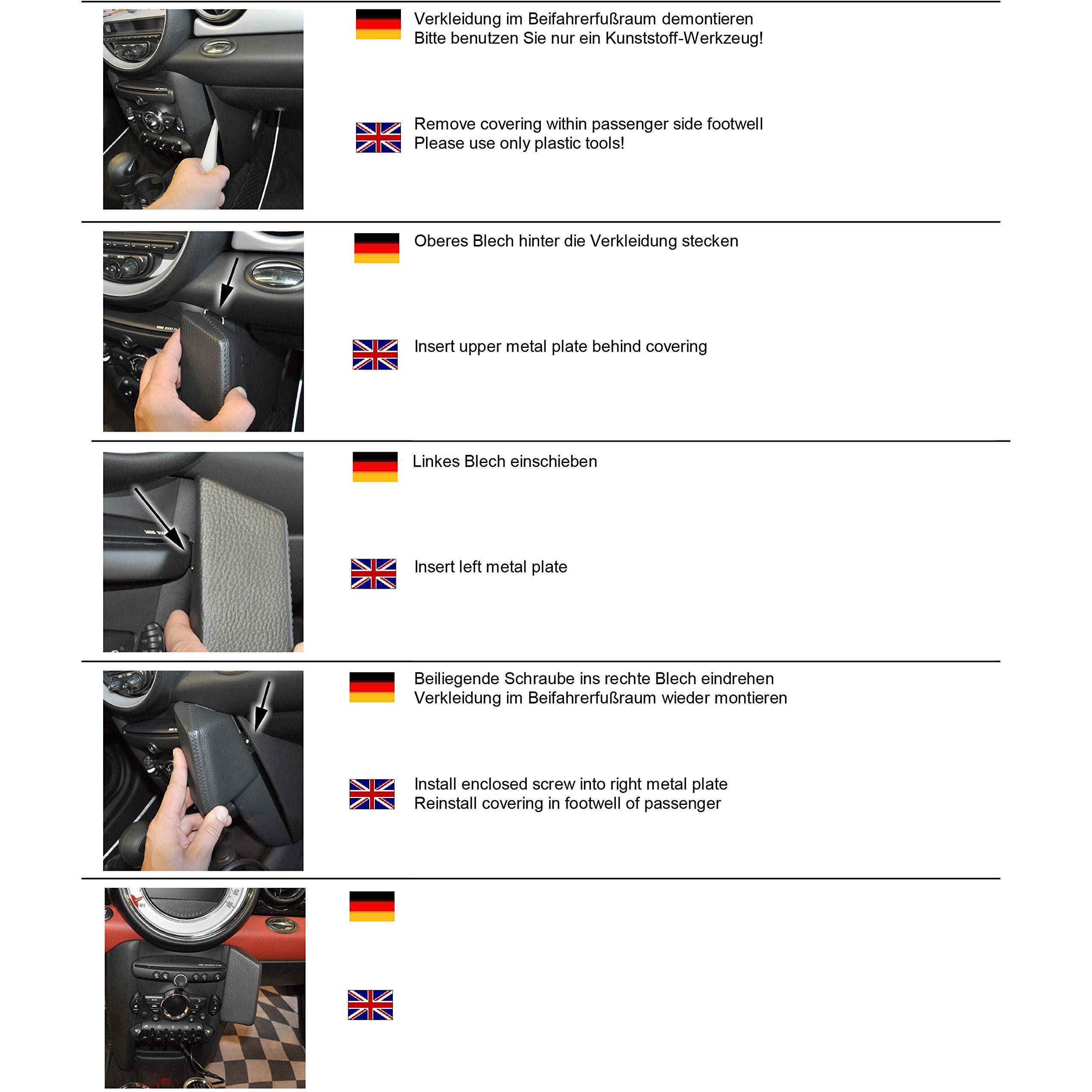 Verkleidung im Beifahrerfußraum demontieren
Bitte benutzen Sie nur ein Kunststoff-Werkzeug!

Remove covering within passenger side footwell
Please use only plastic tools!

Oberes Blech hinter die Verkleidung stecken

Insert upper metal plate behind covering

Linkes Blech einschieben

Insert left metal plate

Beiliegende Schraube ins rechte Blech eindrehen
Verkleidung im Beifahrerfußraum wieder montieren

Install enclosed screw into right metal plate
Reinstall covering in footwell of passenger